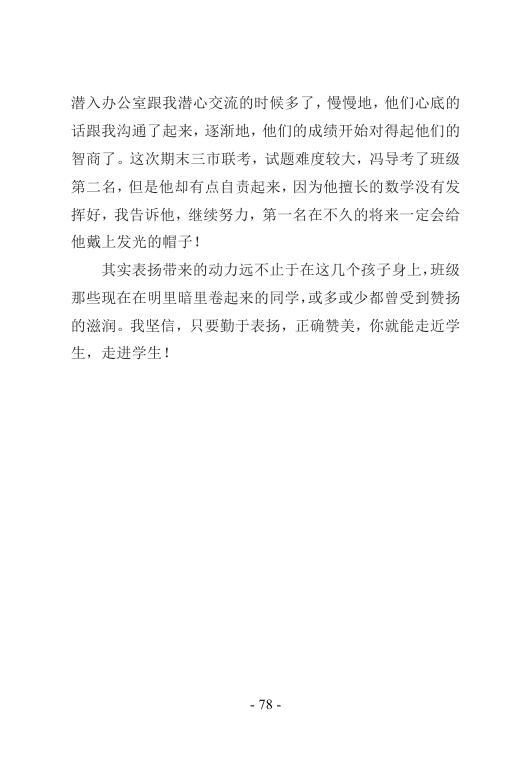 潜入办公室跟我潜心交流的时候多了，慢慢地，他们心底的话跟我沟通了起来，逐渐地，他们的成绩开始对得起他们的智商了。这次期末三市联考，试题难度较大，冯导考了班级第二名，但是他却有点自责起来，因为他擅长的数学没有发挥好，我告诉他，继续努力，第一名在不久的将来一定会给他戴上发光的帽子！

其实表扬带来的动力远不止于在这几个孩子身上，班级那些现在在明里暗里卷起来的同学，或多或少都曾受到赞扬的滋润。我坚信，只要勤于表扬，正确赞美，你就能走近学生，走进学生！

- 78 -